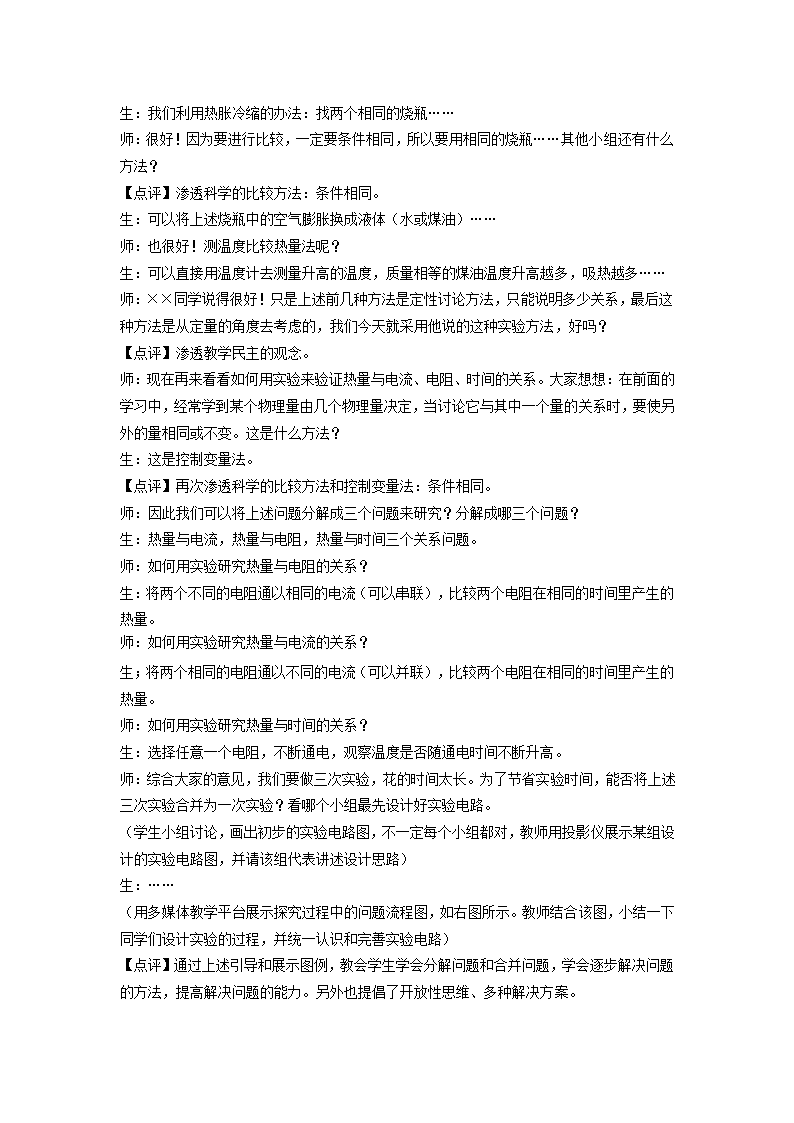 生：我们利用热胀冷缩的办法：找两个相同的烧瓶……

师：很好！因为要进行比较，一定要条件相同，所以要用相同的烧瓶……其他小组还有什么方法？

【点评】渗透科学的比较方法：条件相同。

生：可以将上述烧瓶中的空气膨胀换成液体（水或煤油）……

师：也很好！测温度比较热量法呢？

生：可以直接用温度计去测量升高的温度，质量相等的煤油温度升高越多，吸热越多……

师：××同学说得很好！只是上述前几种方法是定性讨论方法，只能说明多少关系，最后这种方法是从定量的角度去考虑的，我们今天就采用他说的这种实验方法，好吗？

【点评】渗透教学民主的观念。

师：现在再来看看如何用实验来验证热量与电流、电阻、时间的关系。大家想想：在前面的学习中，经常学到某个物理量由几个物理量决定，当讨论它与其中一个量的关系时，要使另外的量相同或不变。这是什么方法？

生：这是控制变量法。

【点评】再次渗透科学的比较方法和控制变量法：条件相同。

师：因此我们可以将上述问题分解成三个问题来研究？分解成哪三个问题？

生：热量与电流，热量与电阻，热量与时间三个关系问题。

师：如何用实验研究热量与电阻的关系？

生：将两个不同的电阻通以相同的电流（可以串联），比较两个电阻在相同的时间里产生的热量。

师：如何用实验研究热量与电流的关系？

生；将两个相同的电阻通以不同的电流（可以并联），比较两个电阻在相同的时间里产生的热量。

师：如何用实验研究热量与时间的关系？

生：选择任意一个电阻，不断通电，观察温度是否随通电时间不断升高。

师：综合大家的意见，我们要做三次实验，花的时间太长。为了节省实验时间，能否将上述三次实验合并为一次实验？看哪个小组最先设计好实验电路。

（学生小组讨论，画出初步的实验电路图，不一定每个小组都对，教师用投影仪展示某组设计的实验电路图，并请该组代表讲述设计思路）

生：……

（用多媒体教学平台展示探究过程中的问题流程图，如右图所示。教师结合该图，小结一下同学们设计实验的过程，并统一认识和完善实验电路）

【点评】通过上述引导和展示图例，教会学生学会分解问题和合并问题，学会逐步解决问题的方法，提高解决问题的能力。另外也提倡了开放性思维、多种解决方案。